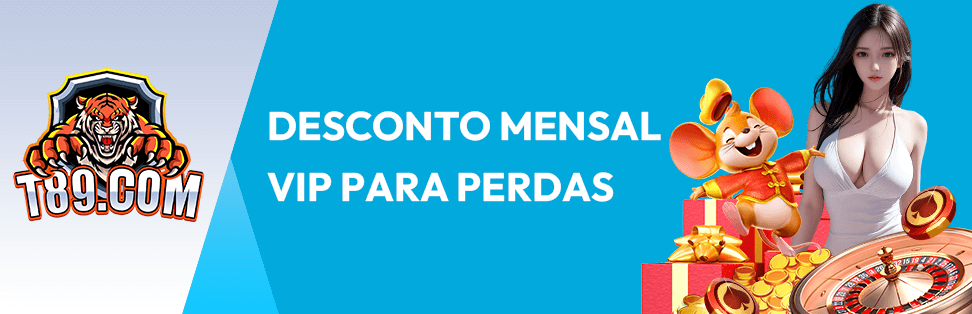 T89.COM

DESCONTO MENSAL
VIP PARA PERDAS